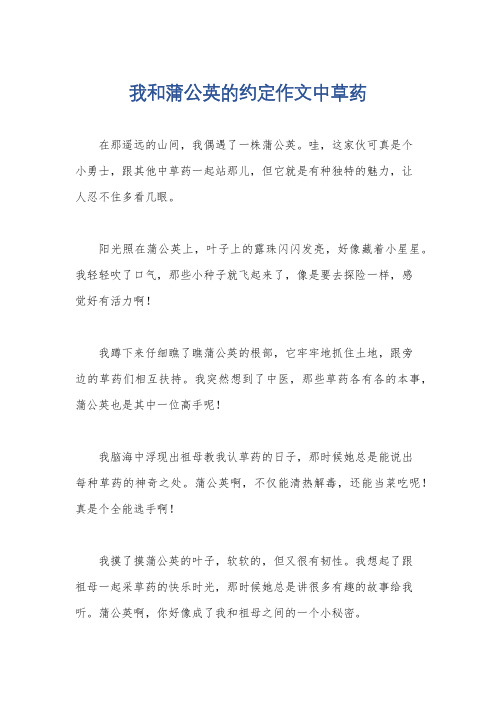 我和蒲公英的约定作文中草药

在那遥远的山间，我偶遇了一株蒲公英。哇，这家伙可真是个小勇士，跟其他中草药一起站那儿，但它就是有种独特的魅力，让人忍不住多看几眼。

阳光照在蒲公英上，叶子上的露珠闪闪发亮，好像藏着小星星。我轻轻吹了口气，那些小种子就飞起来了，像是要去探险一样，感觉好有活力啊！

我蹲下来仔细瞧了瞧蒲公英的根部，它牢牢地抓住土地，跟旁边的草药们相互扶持。我突然想到了中医，那些草药各有各的本事，蒲公英也是其中一位高手呢！

我脑海中浮现出祖母教我认草药的日子，那时候她总是能说出每种草药的神奇之处。蒲公英啊，不仅能清热解毒，还能当菜吃呢！真是个全能选手啊！

我摸了摸蒲公英的叶子，软软的，但又很有韧性。我想起了跟祖母一起采草药的快乐时光，那时候她总是讲很多有趣的故事给我听。蒲公英啊，你好像成了我和祖母之间的一个小秘密。